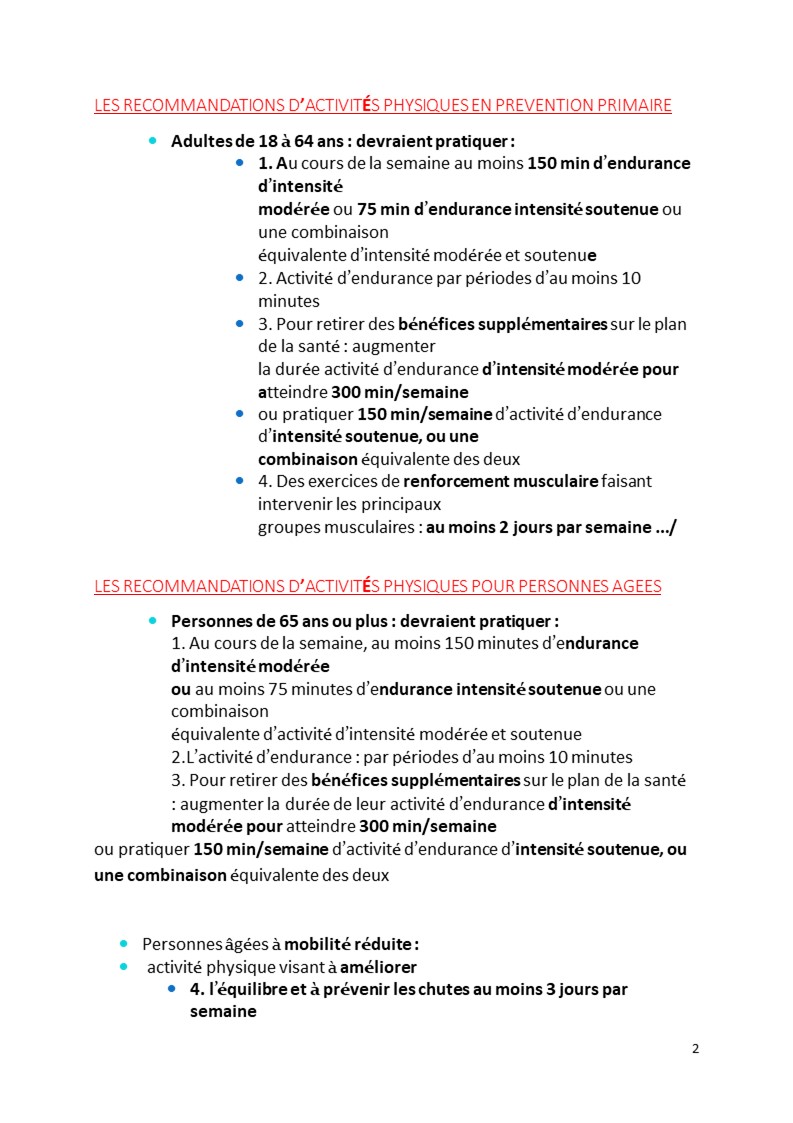 LES RECOMMANDATIONS D'ACTIVITÉS PHYSIQUES EN PREVENTION PRIMAIRE

- Adultes de 18 à 64 ans : devraient pratiquer :
  - 1. Au cours de la semaine au moins 150 min d'endurance d'intensité modérée ou 75 min d'endurance intensité soutenue ou une combinaison équivalente d'intensité modérée et soutenue
  - 2. Activité d'endurance par périodes d'au moins 10 minutes
  - 3. Pour retirer des bénéfices supplémentaires sur le plan de la santé : augmenter la durée activité d'endurance d'intensité modérée pour atteindre 300 min/semaine
  - ou pratiquer 150 min/semaine d'activité d'endurance d'intensité soutenue, ou une combinaison équivalente des deux
  - 4. Des exercices de renforcement musculaire faisant intervenir les principaux groupes musculaires : au moins 2 jours par semaine .../

LES RECOMMANDATIONS D'ACTIVITÉS PHYSIQUES POUR PERSONNES AGEES

- Personnes de 65 ans ou plus : devraient pratiquer :
1. Au cours de la semaine, au moins 150 minutes d'endurance d'intensité modérée ou au moins 75 minutes d'endurance intensité soutenue ou une combinaison équivalente d'activité d'intensité modérée et soutenue
2.L'activité d'endurance : par périodes d'au moins 10 minutes
3. Pour retirer des bénéfices supplémentaires sur le plan de la santé : augmenter la durée de leur activité d'endurance d'intensité modérée pour atteindre 300 min/semaine
ou pratiquer 150 min/semaine d'activité d'endurance d'intensité soutenue, ou une combinaison équivalente des deux

- Personnes âgées à mobilité réduite :
- activité physique visant à améliorer
  - 4. l'équilibre et à prévenir les chutes au moins 3 jours par semaine

2